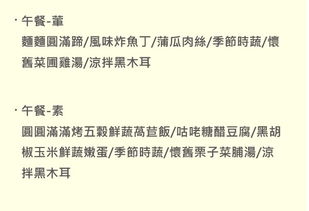 · 午餐-葷
麵麵圓滿蹄/風味炸魚丁/蒲瓜肉絲/季節時蔬/懷舊菜圃雞湯/涼拌黑木耳

· 午餐-素
圓圓滿滿烤五穀鮮蔬萵苣飯/咕咾糖醋豆腐/黑胡椒玉米鮮蔬嫩蛋/季節時蔬/懷舊栗子菜脯湯/涼拌黑木耳